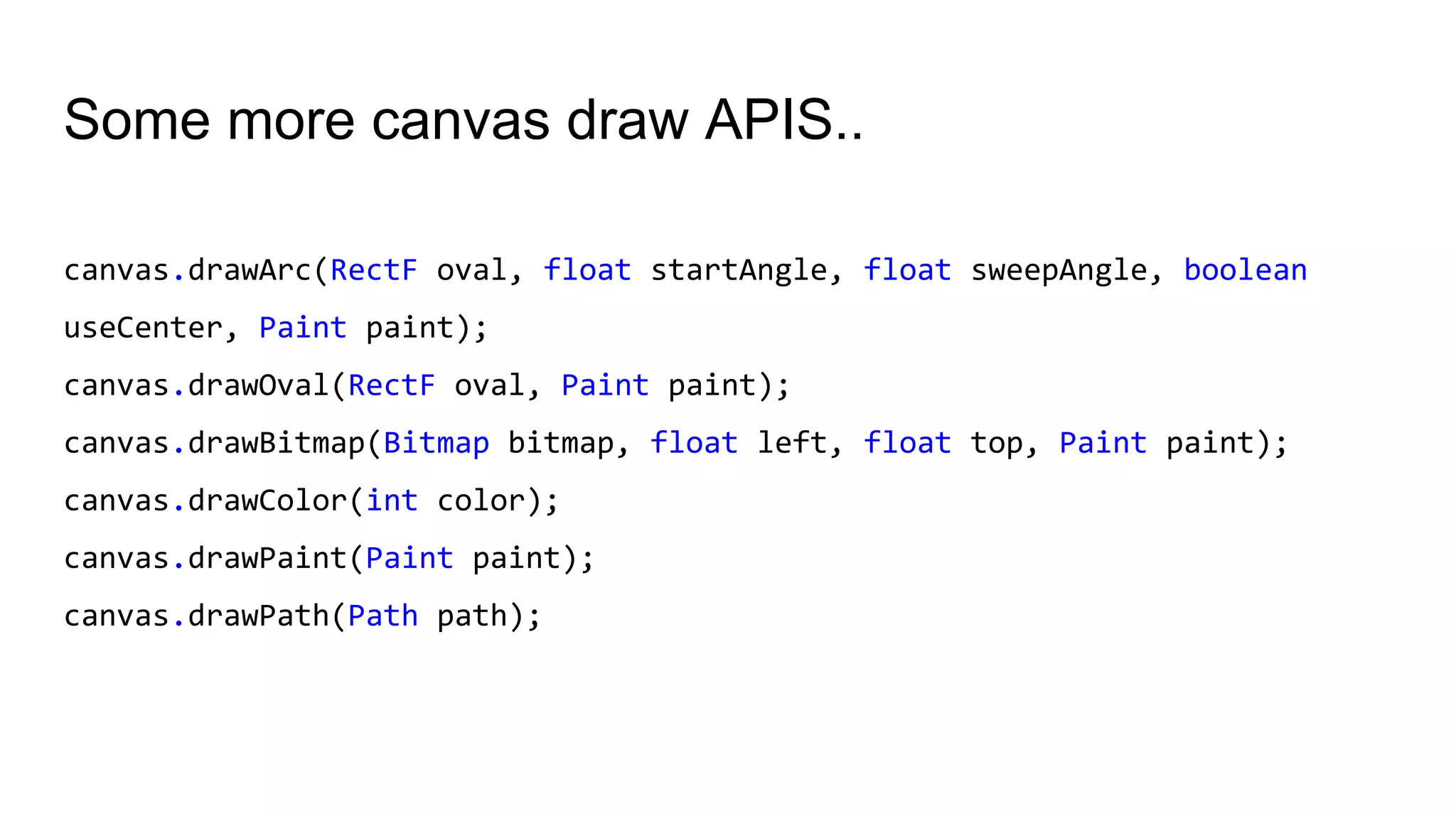 Some more canvas draw APIS..

canvas.drawArc(RectF oval, float startAngle, float sweepAngle, boolean useCenter, Paint paint);

canvas.drawOval(RectF oval, Paint paint);

canvas.drawBitmap(Bitmap bitmap, float left, float top, Paint paint);

canvas.drawColor(int color);

canvas.drawPaint(Paint paint);

canvas.drawPath(Path path);